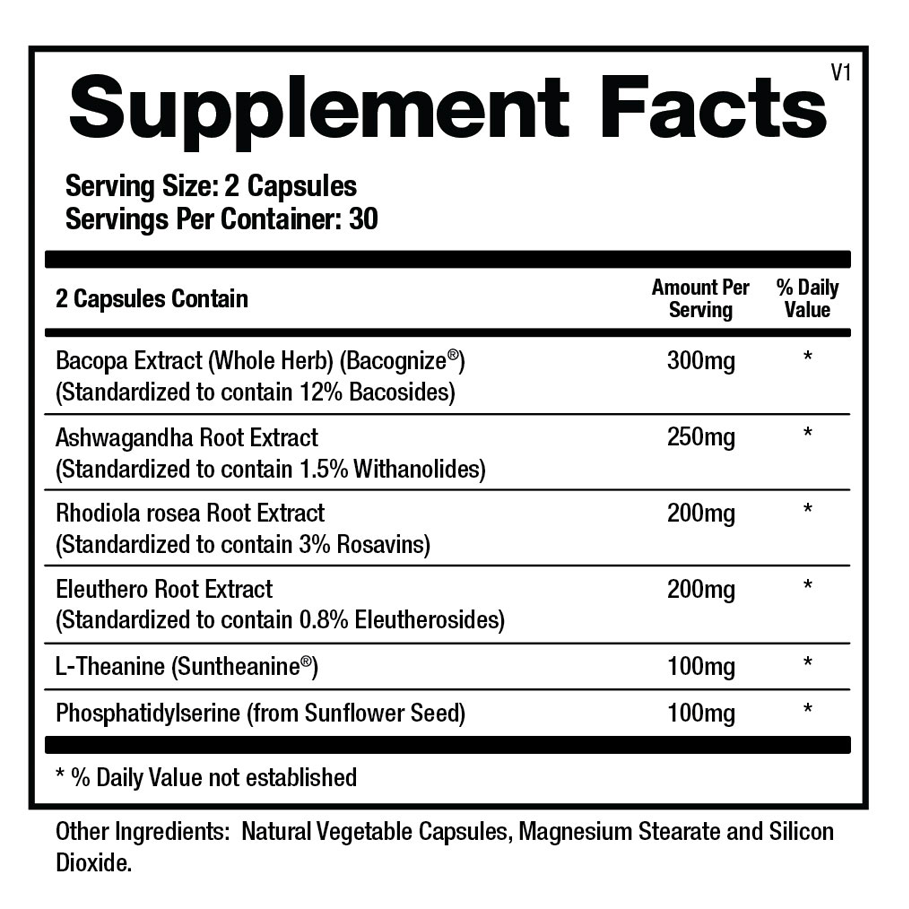 Supplement Facts

V1

Serving Size: 2 Capsules
Servings Per Container: 30

| 2 Capsules Contain | Amount Per Serving | % Daily Value |
|---|---|---|
| Bacopa Extract (Whole Herb) (Bacognize®) (Standardized to contain 12% Bacosides) | 300mg | * |
| Ashwagandha Root Extract (Standardized to contain 1.5% Withanolides) | 250mg | * |
| Rhodiola rosea Root Extract (Standardized to contain 3% Rosavins) | 200mg | * |
| Eleuthero Root Extract (Standardized to contain 0.8% Eleutherosides) | 200mg | * |
| L-Theanine (Suntheanine®) | 100mg | * |
| Phosphatidylserine (from Sunflower Seed) | 100mg | * |

* % Daily Value not established

Other Ingredients: Natural Vegetable Capsules, Magnesium Stearate and Silicon Dioxide.